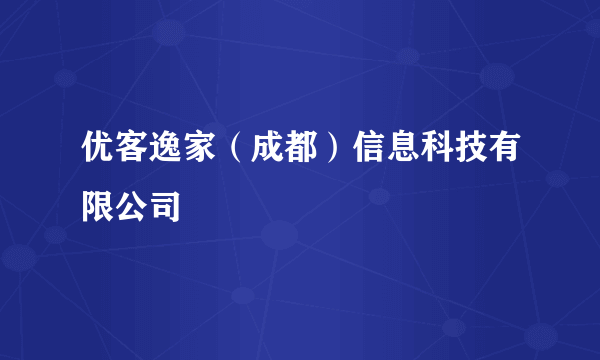 优客逸家（成都）信息科技有限公司